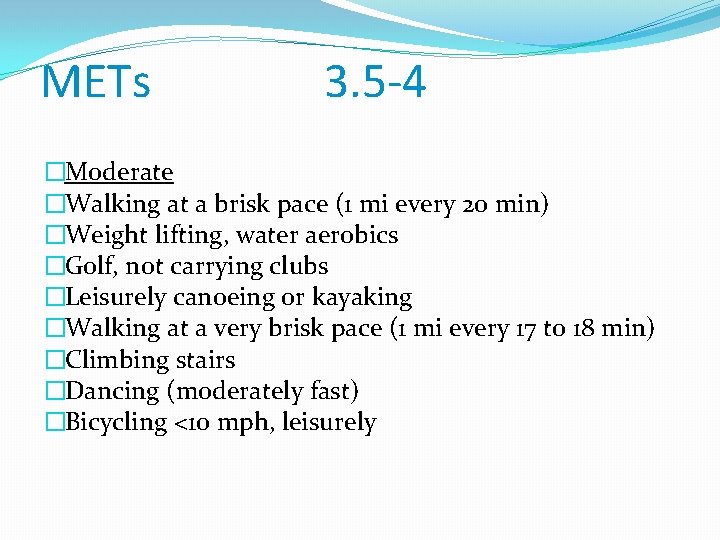 METs 3.5-4

□Moderate
□Walking at a brisk pace (1 mi every 20 min)
□Weight lifting, water aerobics
□Golf, not carrying clubs
□Leisurely canoeing or kayaking
□Walking at a very brisk pace (1 mi every 17 to 18 min)
□Climbing stairs
□Dancing (moderately fast)
□Bicycling <10 mph, leisurely